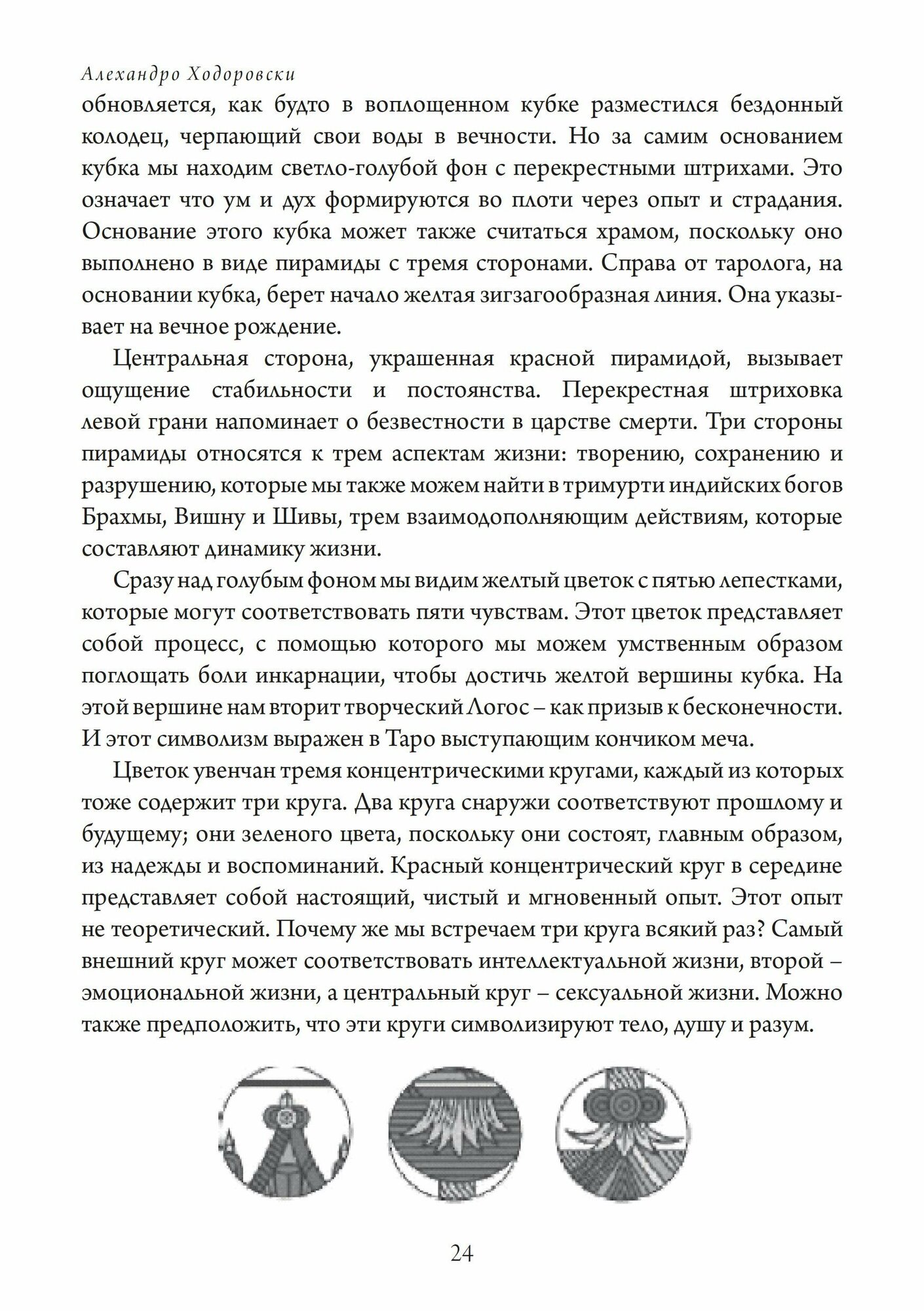 Алехандро Ходоровски

обновляется, как будто в воплощенном кубке разместился бездонный колодец, черпающий свои воды в вечности. Но за самим основанием кубка мы находим светло-голубой фон с перекрестными штрихами. Это означает что ум и дух формируются во плоти через опыт и страдания. Основание этого кубка может также считаться храмом, поскольку оно выполнено в виде пирамиды с тремя сторонами. Справа от таролога, на основании кубка, берет начало желтая зигзагообразная линия. Она указывает на вечное рождение.

Центральная сторона, украшенная красной пирамидой, вызывает ощущение стабильности и постоянства. Перекрестная штриховка левой грани напоминает о безвестности в царстве смерти. Три стороны пирамиды относятся к трем аспектам жизни: творению, сохранению и разрушению, которые мы также можем найти в тримурти индийских богов Брахмы, Вишну и Шивы, трем взаимодополняющим действиям, которые составляют динамику жизни.

Сразу над голубым фоном мы видим желтый цветок с пятью лепестками, которые могут соответствовать пяти чувствам. Этот цветок представляет собой процесс, с помощью которого мы можем умственным образом поглощать боли инкарнации, чтобы достичь желтой вершины кубка. На этой вершине нам вторит творческий Логос – как призыв к бесконечности. И этот символизм выражен в Таро выступающим кончиком меча.

Цветок увенчан тремя концентрическими кругами, каждый из которых тоже содержит три круга. Два круга снаружи соответствуют прошлому и будущему; они зеленого цвета, поскольку они состоят, главным образом, из надежды и воспоминаний. Красный концентрический круг в середине представляет собой настоящий, чистый и мгновенный опыт. Этот опыт не теоретический. Почему же мы встречаем три круга всякий раз? Самый внешний круг может соответствовать интеллектуальной жизни, второй – эмоциональной жизни, а центральный круг – сексуальной жизни. Можно также предположить, что эти круги символизируют тело, душу и разум.

24